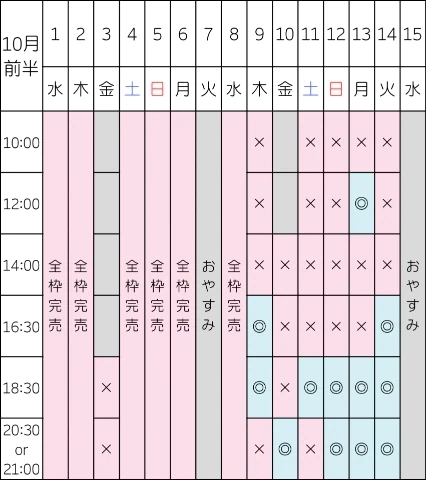 | 10月前半 | 1 | 2 | 3 | 4 | 5 | 6 | 7 | 8 | 9 | 10 | 11 | 12 | 13 | 14 | 15 |
|---|---|---|---|---|---|---|---|---|---|---|---|---|---|---|---|
| | 水 | 木 | 金 | 土 | 日 | 月 | 火 | 水 | 木 | 金 | 土 | 日 | 月 | 火 | 水 |
| 10:00 | 全枠完売 | 全枠完売 | | 全枠完売 | 全枠完売 | 全枠完売 | おやすみ | 全枠完売 | × | | × | × | × | × | おやすみ |
| 12:00 | | | | | | | | | × | | × | × | ◎ | × | |
| 14:00 | | | | | | | | | × | × | × | × | × | × | |
| 16:30 | | | | | | | | | ◎ | × | × | × | × | ◎ | |
| 18:30 | | | × | | | | | | ◎ | × | ◎ | ◎ | ◎ | ◎ | |
| 20:30 or 21:00 | | | × | | | | | | × | ◎ | × | ◎ | ◎ | ◎ | |